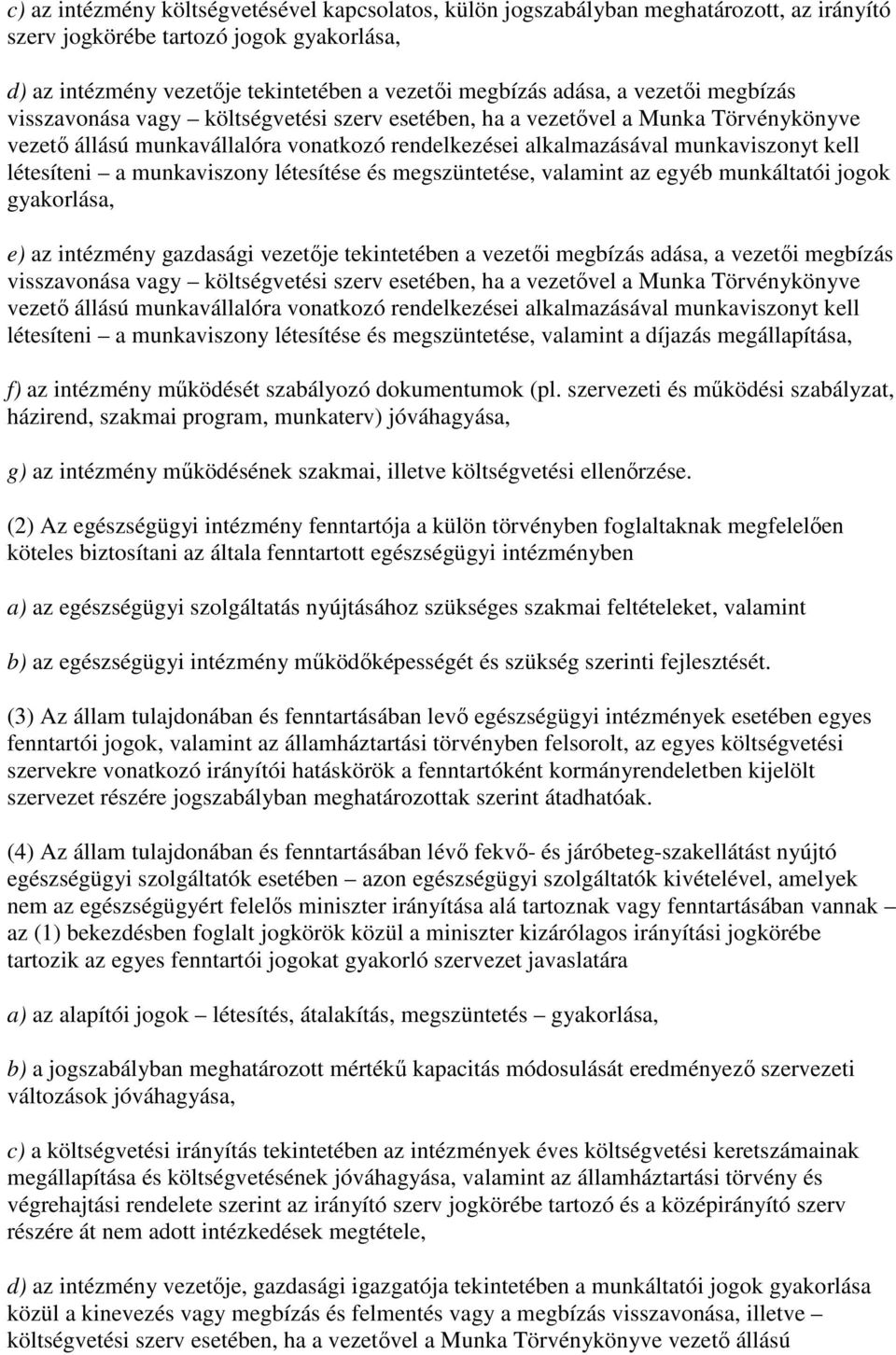 c) az intézmény költségvetésével kapcsolatos, külön jogszabályban meghatározott, az irányító szerv jogkörébe tartozó jogok gyakorlása,

d) az intézmény vezetője tekintetében a vezetői megbízás adása, a vezetői megbízás visszavonása vagy – költségvetési szerv esetében, ha a vezetővel a Munka Törvénykönyve vezető állású munkavállalóra vonatkozó rendelkezései alkalmazásával munkaviszonyt kell létesíteni – a munkaviszony létesítése és megszüntetése, valamint az egyéb munkáltatói jogok gyakorlása,

e) az intézmény gazdasági vezetője tekintetében a vezetői megbízás adása, a vezetői megbízás visszavonása vagy – költségvetési szerv esetében, ha a vezetővel a Munka Törvénykönyve vezető állású munkavállalóra vonatkozó rendelkezései alkalmazásával munkaviszonyt kell létesíteni – a munkaviszony létesítése és megszüntetése, valamint a díjazás megállapítása,

f) az intézmény működését szabályozó dokumentumok (pl. szervezeti és működési szabályzat, házirend, szakmai program, munkaterv) jóváhagyása,

g) az intézmény működésének szakmai, illetve költségvetési ellenőrzése.

(2) Az egészségügyi intézmény fenntartója a külön törvényben foglaltaknak megfelelően köteles biztosítani az általa fenntartott egészségügyi intézményben

a) az egészségügyi szolgáltatás nyújtásához szükséges szakmai feltételeket, valamint

b) az egészségügyi intézmény működőképességét és szükség szerinti fejlesztését.

(3) Az állam tulajdonában és fenntartásában levő egészségügyi intézmények esetében egyes fenntartói jogok, valamint az államháztartási törvényben felsorolt, az egyes költségvetési szervekre vonatkozó irányítói hatáskörök a fenntartóként kormányrendeletben kijelölt szervezet részére jogszabályban meghatározottak szerint átadhatóak.

(4) Az állam tulajdonában és fenntartásában lévő fekvő- és járóbeteg-szakellátást nyújtó egészségügyi szolgáltatók esetében – azon egészségügyi szolgáltatók kivételével, amelyek nem az egészségügyért felelős miniszter irányítása alá tartoznak vagy fenntartásában vannak – az (1) bekezdésben foglalt jogkörök közül a miniszter kizárólagos irányítási jogkörébe tartozik az egyes fenntartói jogokat gyakorló szervezet javaslatára

a) az alapítói jogok – létesítés, átalakítás, megszüntetés – gyakorlása,

b) a jogszabályban meghatározott mértékű kapacitás módosulását eredményező szervezeti változások jóváhagyása,

c) a költségvetési irányítás tekintetében az intézmények éves költségvetési keretszámainak megállapítása és költségvetésének jóváhagyása, valamint az államháztartási törvény és végrehajtási rendelete szerint az irányító szerv jogkörébe tartozó és a középirányító szerv részére át nem adott intézkedések megtétele,

d) az intézmény vezetője, gazdasági igazgatója tekintetében a munkáltatói jogok gyakorlása közül a kinevezés vagy megbízás és felmentés vagy a megbízás visszavonása, illetve – költségvetési szerv esetében, ha a vezetővel a Munka Törvénykönyve vezető állású